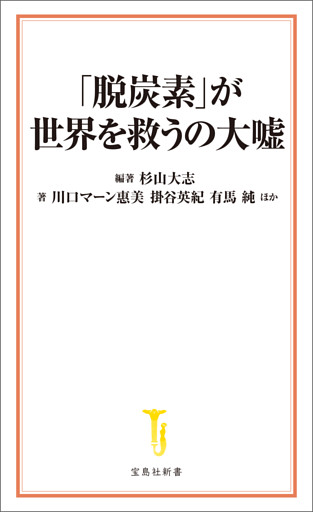 「脱炭素」が
世界を救うの大嘘

編著 杉山大志
著 川口マーン惠美 掛谷英紀 有馬 純 ほか

宝島社新書